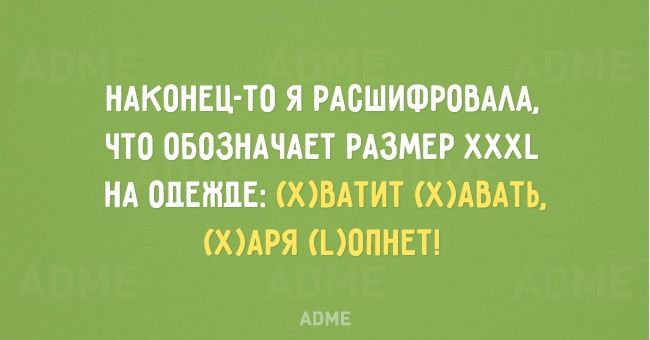 ADME ADME ADME

НАКОНЕЦ-ТО Я РАСШИФРОВАЛА, ЧТО ОБОЗНАЧАЕТ РАЗМЕР XXXL НА ОДЕЖДЕ: (Х)ВАТИТ (Х)АВАТЬ, (Х)АРЯ (L)ОПНЕТ!

ADME ADME ADME

ADME